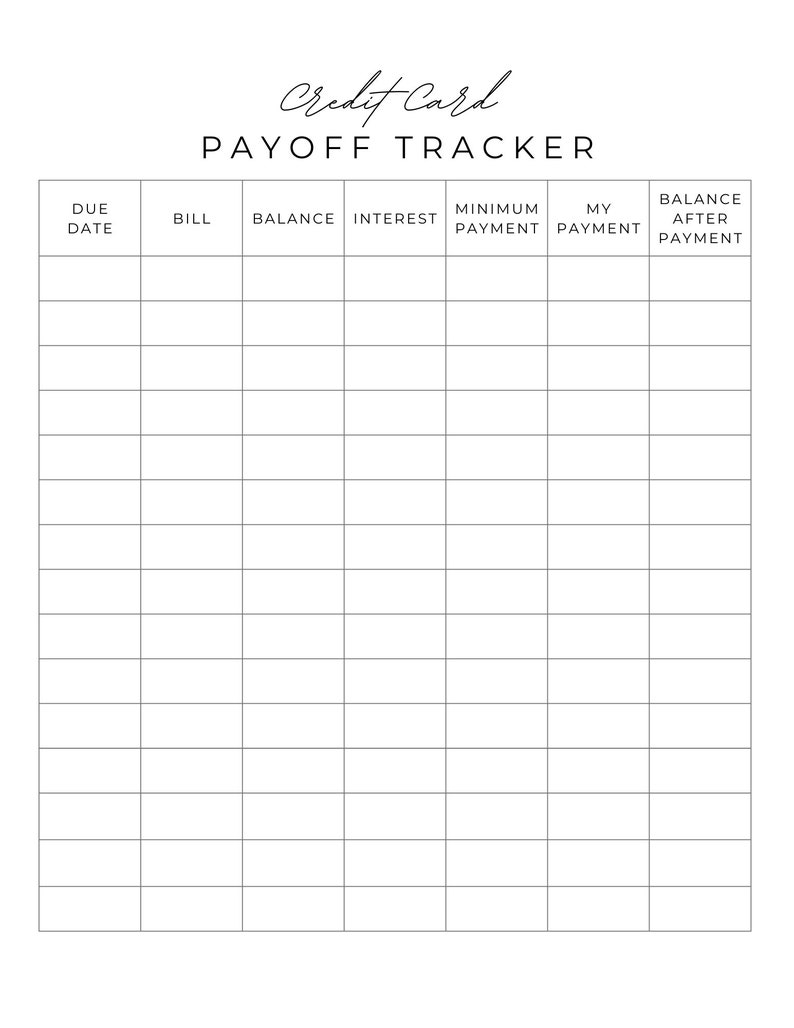 Credit Card
PAYOFF TRACKER

| DUE DATE | BILL | BALANCE | INTEREST | MINIMUM PAYMENT | MY PAYMENT | BALANCE AFTER PAYMENT |
|---|---|---|---|---|---|---|
| | | | | | | |
| | | | | | | |
| | | | | | | |
| | | | | | | |
| | | | | | | |
| | | | | | | |
| | | | | | | |
| | | | | | | |
| | | | | | | |
| | | | | | | |
| | | | | | | |
| | | | | | | |
| | | | | | | |
| | | | | | | |
| | | | | | | |